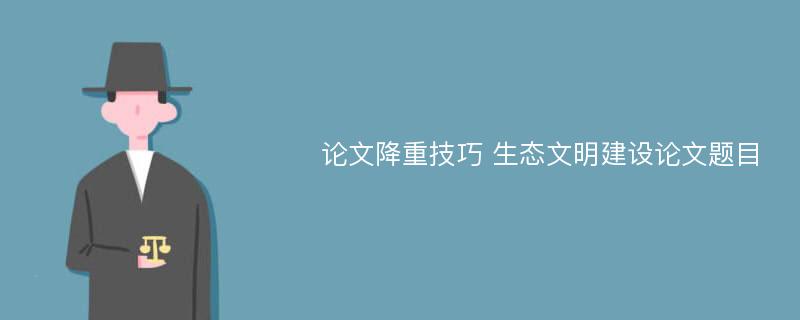 论文降重技巧 生态文明建设论文题目